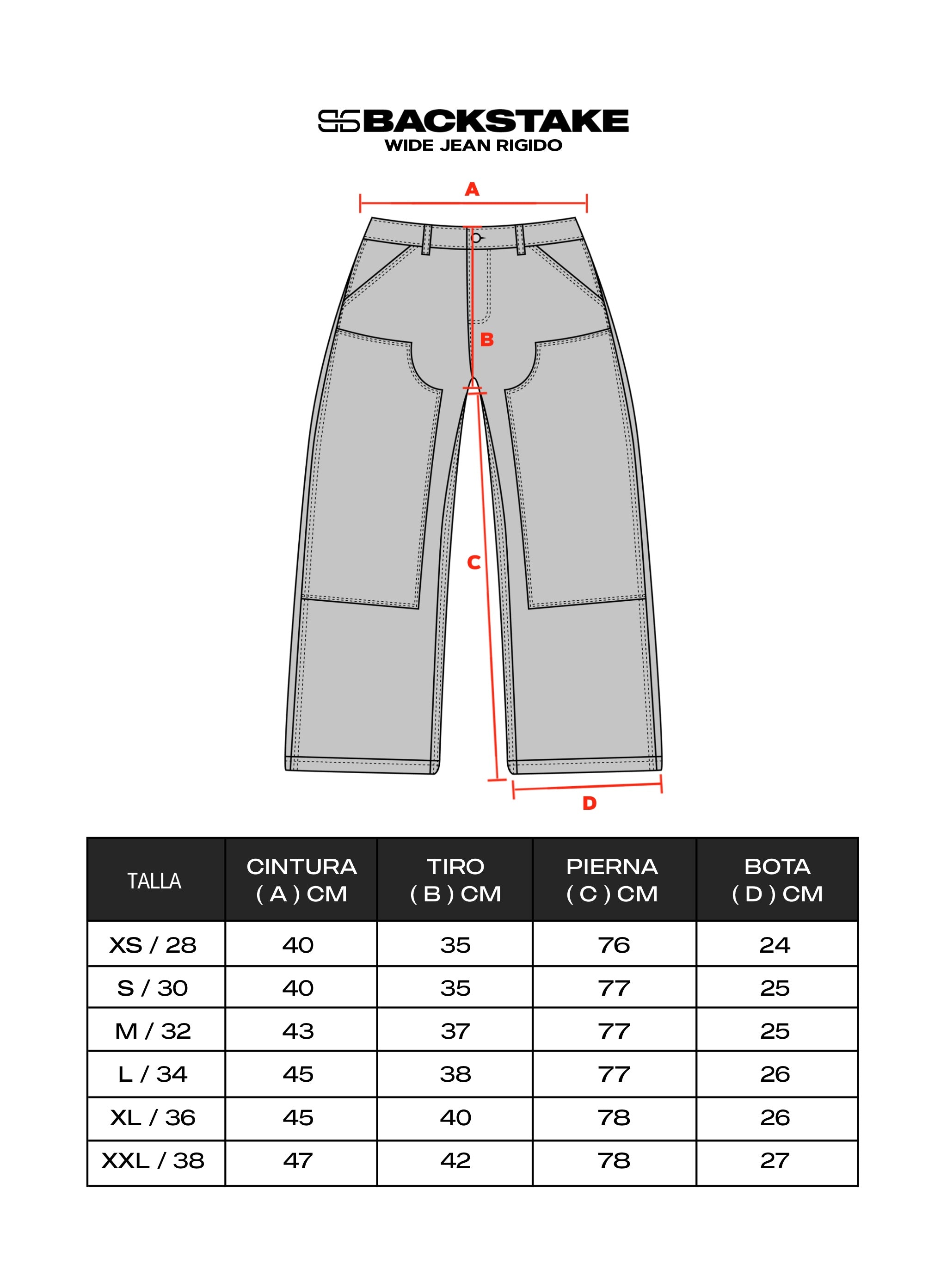 BACKSTAKE
WIDE JEAN RIGIDO

A
B
C
D

| TALLA | CINTURA ( A ) CM | TIRO ( B ) CM | PIERNA ( C ) CM | BOTA ( D ) CM |
|---|---|---|---|---|
| XS / 28 | 40 | 35 | 76 | 24 |
| S / 30 | 40 | 35 | 77 | 25 |
| M / 32 | 43 | 37 | 77 | 25 |
| L / 34 | 45 | 38 | 77 | 26 |
| XL / 36 | 45 | 40 | 78 | 26 |
| XXL / 38 | 47 | 42 | 78 | 27 |